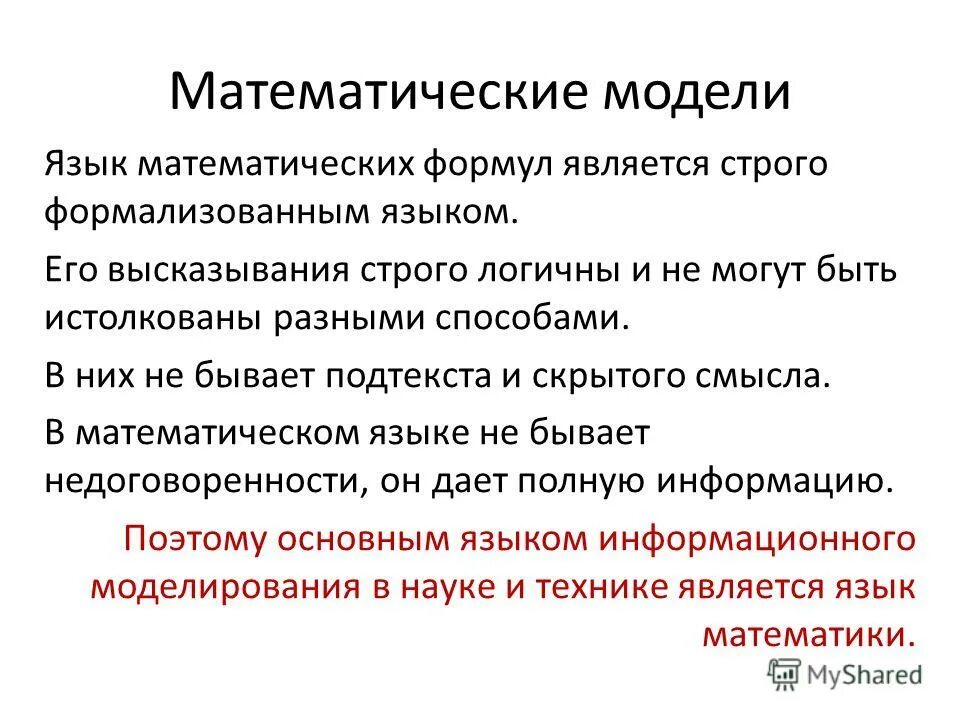 Математические модели

Язык математических формул является строго формализованным языком.

Его высказывания строго логичны и не могут быть истолкованы разными способами.

В них не бывает подтекста и скрытого смысла.

В математическом языке не бывает недоговоренности, он дает полную информацию.

Поэтому основным языком информационного моделирования в науке и технике является язык математики.

MyShared